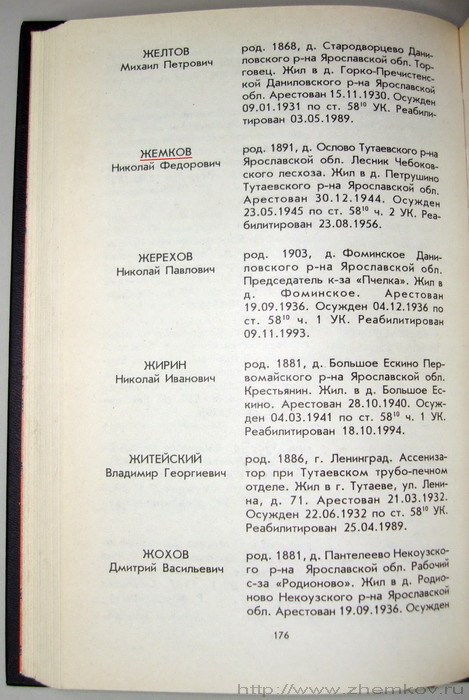 ЖЕЛТОВ
Михаил Петрович

род. 1868, д. Стародворцево Даниловского р-на Ярославской обл. Торговец. Жил в д. Горко-Пречистенской Даниловского р-на Ярославской обл. Арестован 15.11.1930. Осужден 09.01.1931 по ст. $58^{10}$ УК. Реабилитирован 03.05.1989.

ЖЕМКОВ
Николай Федорович

род. 1891, д. Ослово Тутаевского р-на Ярославской обл. Лесник Чебоковского лесхоза. Жил в д. Петрушино Тутаевского р-на Ярославской обл. Арестован 30.12.1944. Осужден 23.05.1945 по ст. $58^{10}$ ч. 2 УК. Реабилитирован 23.08.1956.

ЖЕРЕХОВ
Николай Павлович

род. 1903, д. Фоминское Даниловского р-на Ярославской обл. Председатель к-за «Пчелка». Жил в д. Фоминское. Арестован 19.09.1936. Осужден 04.12.1936 по ст. $58^{10}$ ч. 1 УК. Реабилитирован 09.11.1993.

ЖИРИН
Николай Иванович

род. 1881, д. Большое Ескино Первомайского р-на Ярославской обл. Крестьянин. Жил. в д. Большое Ескино. Арестован 28.10.1940. Осужден 04.03.1941 по ст. $58^{10}$ ч. 1 УК. Реабилитирован 18.10.1994.

ЖИТЕЙСКИЙ
Владимир Георгиевич

род. 1886, г. Ленинград. Ассенизатор при Тутаевском трубо-печном отделе. Жил в г. Тутаеве, ул. Ленина, д. 71. Арестован 21.03.1932. Осужден 22.06.1932 по ст. $58^{10}$ УК. Реабилитирован 25.04.1989.

ЖОХОВ
Дмитрий Васильевич

род. 1881, д. Пантелеево Некоузского р-на Ярославской обл. Рабочий с-за «Родионово». Жил в д. Родионово Некоузского р-на Ярославской обл. Арестован 19.09.1936. Осужден

176

http://www.zhemkov.ru